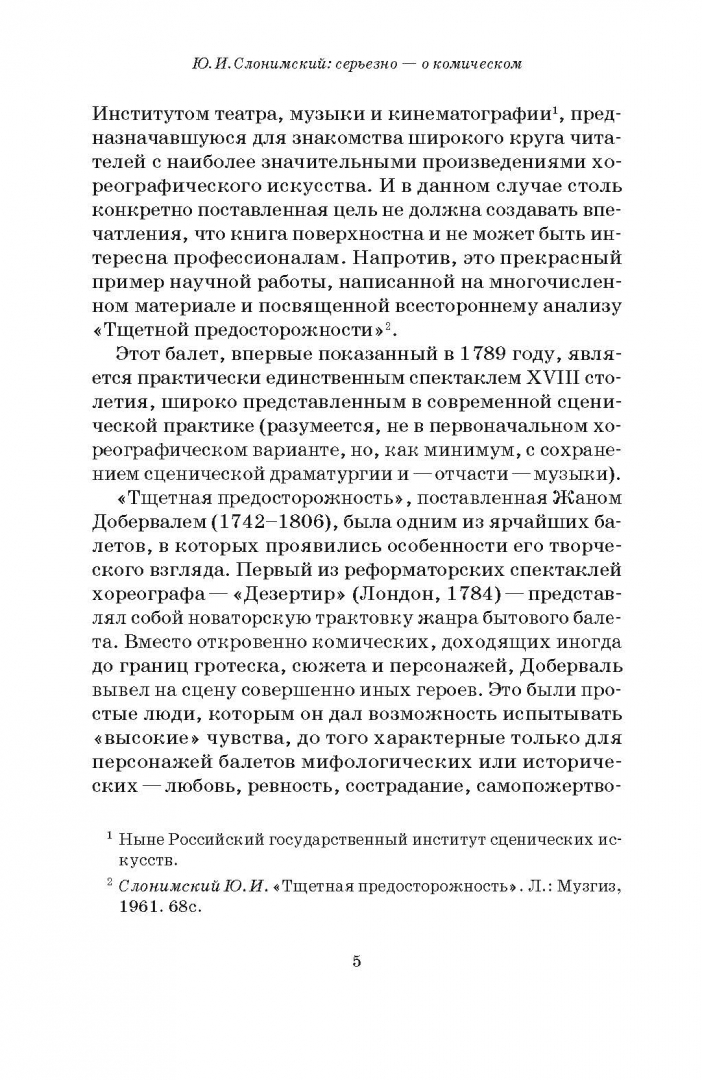 Ю. И. Слонимский: серьезно — о комическом

Институтом театра, музыки и кинематографии$^1$, предназначавшуюся для знакомства широкого круга читателей с наиболее значительными произведениями хореографического искусства. И в данном случае столь конкретно поставленная цель не должна создавать впечатления, что книга поверхностна и не может быть интересна профессионалам. Напротив, это прекрасный пример научной работы, написанной на многочисленном материале и посвященной всестороннему анализу «Тщетной предосторожности»$^2$.

Этот балет, впервые показанный в 1789 году, является практически единственным спектаклем XVIII столетия, широко представленным в современной сценической практике (разумеется, не в первоначальном хореографическом варианте, но, как минимум, с сохранением сценической драматургии и — отчасти — музыки).

«Тщетная предосторожность», поставленная Жаном Добервалем (1742–1806), была одним из ярчайших балетов, в которых проявились особенности его творческого взгляда. Первый из реформаторских спектаклей хореографа — «Дезертир» (Лондон, 1784) — представлял собой новаторскую трактовку жанра бытового балета. Вместо откровенно комических, доходящих иногда до границ гротеска, сюжета и персонажей, Доберваль вывел на сцену совершенно иных героев. Это были простые люди, которым он дал возможность испытывать «высокие» чувства, до того характерные только для персонажей балетов мифологических или исторических — любовь, ревность, сострадание, самопожертво-

$^1$ Ныне Российский государственный институт сценических искусств.

$^2$ Слонимский Ю. И. «Тщетная предосторожность». Л.: Музгиз, 1961. 68с.

5